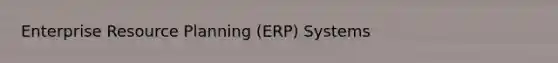 Enterprise Resource Planning (ERP) Systems